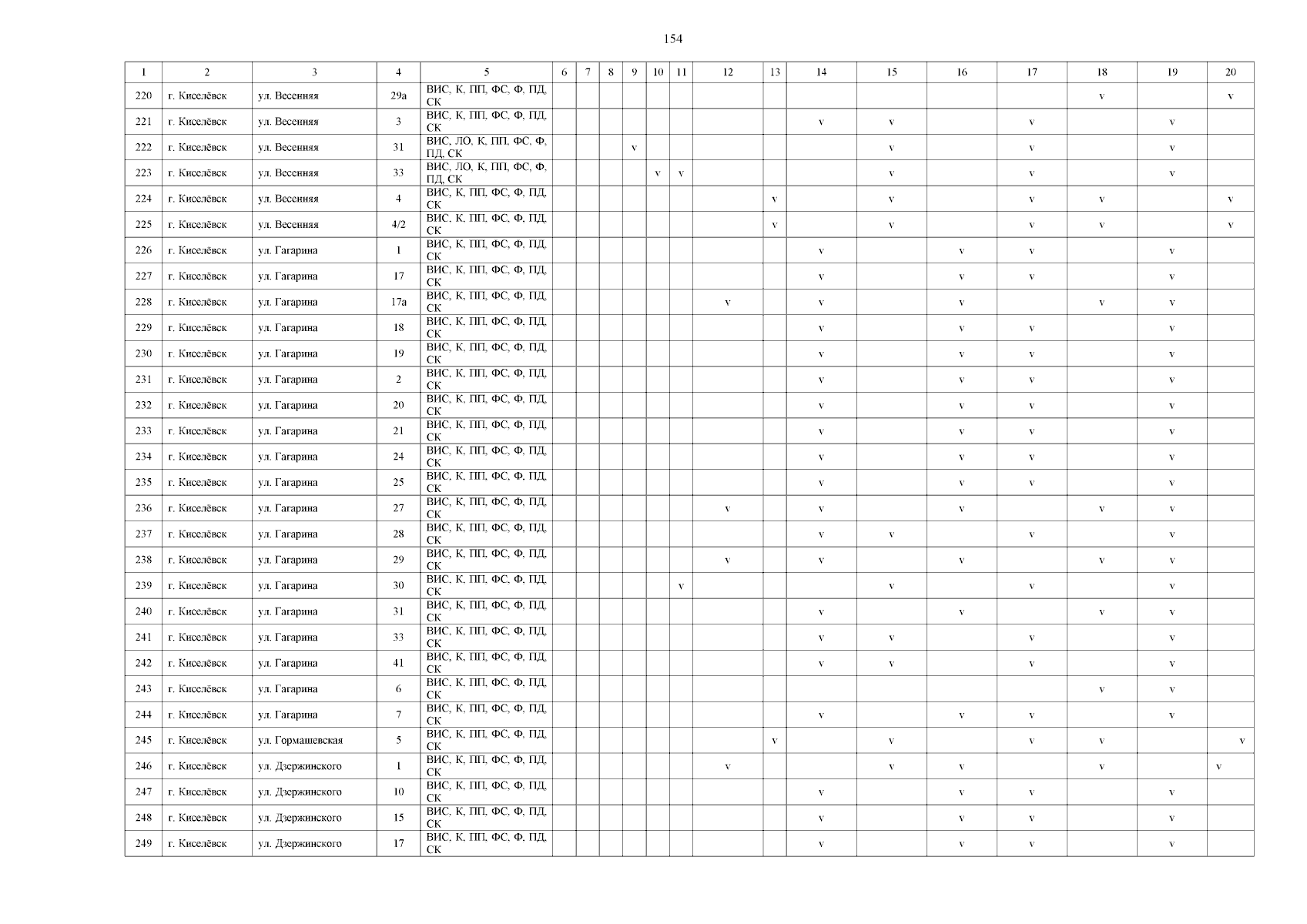 154

| 1 | 2 | 3 | 4 | 5 | 6 | 7 | 8 | 9 | 10 | 11 | 12 | 13 | 14 | 15 | 16 | 17 | 18 | 19 | 20 |
|---|---|---|---|---|---|---|---|---|---|---|---|---|---|---|---|---|---|---|---|
| 220 | г. Киселёвск | ул. Весенняя | 29а | ВИС, К, ПП, ФС, Ф, ПД, СК | | | | | | | | | | | | | v | | v |
| 221 | г. Киселёвск | ул. Весенняя | 3 | ВИС, К, ПП, ФС, Ф, ПД, СК | | | | | | | | | v | v | | v | | v | |
| 222 | г. Киселёвск | ул. Весенняя | 31 | ВИС, ЛО, К, ПП, ФС, Ф, ПД, СК | | | | v | | | | | | v | | v | | v | |
| 223 | г. Киселёвск | ул. Весенняя | 33 | ВИС, ЛО, К, ПП, ФС, Ф, ПД, СК | | | | | v | v | | | | v | | v | | v | |
| 224 | г. Киселёвск | ул. Весенняя | 4 | ВИС, К, ПП, ФС, Ф, ПД, СК | | | | | | | | v | | v | | v | v | | v |
| 225 | г. Киселёвск | ул. Весенняя | 4/2 | ВИС, К, ПП, ФС, Ф, ПД, СК | | | | | | | | v | | v | | v | v | | v |
| 226 | г. Киселёвск | ул. Гагарина | 1 | ВИС, К, ПП, ФС, Ф, ПД, СК | | | | | | | | | v | | v | v | | v | |
| 227 | г. Киселёвск | ул. Гагарина | 17 | ВИС, К, ПП, ФС, Ф, ПД, СК | | | | | | | | | v | | v | v | | v | |
| 228 | г. Киселёвск | ул. Гагарина | 17а | ВИС, К, ПП, ФС, Ф, ПД, СК | | | | | | | v | | v | | v | | v | v | |
| 229 | г. Киселёвск | ул. Гагарина | 18 | ВИС, К, ПП, ФС, Ф, ПД, СК | | | | | | | | | v | | v | v | | v | |
| 230 | г. Киселёвск | ул. Гагарина | 19 | ВИС, К, ПП, ФС, Ф, ПД, СК | | | | | | | | | v | | v | v | | v | |
| 231 | г. Киселёвск | ул. Гагарина | 2 | ВИС, К, ПП, ФС, Ф, ПД, СК | | | | | | | | | v | | v | v | | v | |
| 232 | г. Киселёвск | ул. Гагарина | 20 | ВИС, К, ПП, ФС, Ф, ПД, СК | | | | | | | | | v | | v | v | | v | |
| 233 | г. Киселёвск | ул. Гагарина | 21 | ВИС, К, ПП, ФС, Ф, ПД, СК | | | | | | | | | v | | v | v | | v | |
| 234 | г. Киселёвск | ул. Гагарина | 24 | ВИС, К, ПП, ФС, Ф, ПД, СК | | | | | | | | | v | | v | v | | v | |
| 235 | г. Киселёвск | ул. Гагарина | 25 | ВИС, К, ПП, ФС, Ф, ПД, СК | | | | | | | | | v | | v | v | | v | |
| 236 | г. Киселёвск | ул. Гагарина | 27 | ВИС, К, ПП, ФС, Ф, ПД, СК | | | | | | | v | | v | | v | | v | v | |
| 237 | г. Киселёвск | ул. Гагарина | 28 | ВИС, К, ПП, ФС, Ф, ПД, СК | | | | | | | | | v | v | | v | | v | |
| 238 | г. Киселёвск | ул. Гагарина | 29 | ВИС, К, ПП, ФС, Ф, ПД, СК | | | | | | | v | | v | | v | | v | v | |
| 239 | г. Киселёвск | ул. Гагарина | 30 | ВИС, К, ПП, ФС, Ф, ПД, СК | | | | | | v | | | | v | | v | | v | |
| 240 | г. Киселёвск | ул. Гагарина | 31 | ВИС, К, ПП, ФС, Ф, ПД, СК | | | | | | | | | v | | v | | v | v | |
| 241 | г. Киселёвск | ул. Гагарина | 33 | ВИС, К, ПП, ФС, Ф, ПД, СК | | | | | | | | | v | v | | v | | v | |
| 242 | г. Киселёвск | ул. Гагарина | 41 | ВИС, К, ПП, ФС, Ф, ПД, СК | | | | | | | | | v | v | | v | | v | |
| 243 | г. Киселёвск | ул. Гагарина | 6 | ВИС, К, ПП, ФС, Ф, ПД, СК | | | | | | | | | | | | | v | v | |
| 244 | г. Киселёвск | ул. Гагарина | 7 | ВИС, К, ПП, ФС, Ф, ПД, СК | | | | | | | | | v | | v | v | | v | |
| 245 | г. Киселёвск | ул. Гормашевская | 5 | ВИС, К, ПП, ФС, Ф, ПД, СК | | | | | | | | v | | v | | v | v | | v |
| 246 | г. Киселёвск | ул. Дзержинского | 1 | ВИС, К, ПП, ФС, Ф, ПД, СК | | | | | | | v | | | v | v | | v | | v |
| 247 | г. Киселёвск | ул. Дзержинского | 10 | ВИС, К, ПП, ФС, Ф, ПД, СК | | | | | | | | | v | | v | v | | v | |
| 248 | г. Киселёвск | ул. Дзержинского | 15 | ВИС, К, ПП, ФС, Ф, ПД, СК | | | | | | | | | v | | v | v | | v | |
| 249 | г. Киселёвск | ул. Дзержинского | 17 | ВИС, К, ПП, ФС, Ф, ПД, СК | | | | | | | | | v | | v | v | | v | |